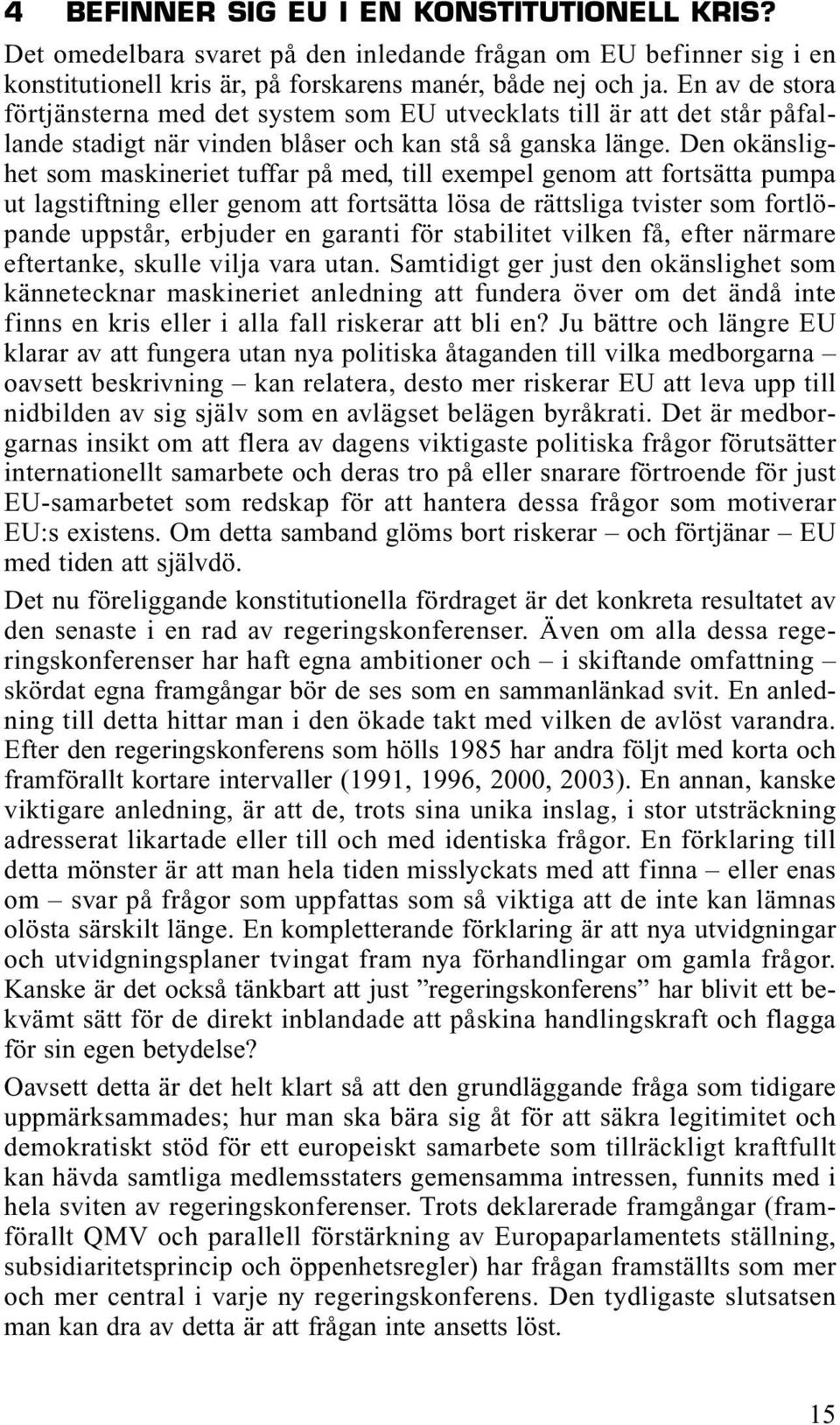 4 BEFINNER SIG EU I EN KONSTITUTIONELL KRIS?

Det omedelbara svaret på den inledande frågan om EU befinner sig i en konstitutionell kris är, på forskarens manér, både nej och ja. En av de stora förtjänsterna med det system som EU utvecklats till är att det står påfallande stadigt när vinden blåser och kan stå så ganska länge. Den okänslighet som maskineriet tuffar på med, till exempel genom att fortsätta pumpa ut lagstiftning eller genom att fortsätta lösa de rättsliga tvister som fortlöpande uppstår, erbjuder en garanti för stabilitet vilken få, efter närmare eftertanke, skulle vilja vara utan. Samtidigt ger just den okänslighet som kännetecknar maskineriet anledning att fundera över om det ändå inte finns en kris eller i alla fall riskerar att bli en? Ju bättre och längre EU klarar av att fungera utan nya politiska åtaganden till vilka medborgarna – oavsett beskrivning – kan relatera, desto mer riskerar EU att leva upp till nidbilden av sig själv som en avlägset belägen byråkrati. Det är medborgarnas insikt om att flera av dagens viktigaste politiska frågor förutsätter internationellt samarbete och deras tro på eller snarare förtroende för just EU-samarbetet som redskap för att hantera dessa frågor som motiverar EU:s existens. Om detta samband glöms bort riskerar – och förtjänar – EU med tiden att självdö.

Det nu föreliggande konstitutionella fördraget är det konkreta resultatet av den senaste i en rad av regeringskonferenser. Även om alla dessa regeringskonferenser har haft egna ambitioner och – i skiftande omfattning – skördat egna framgångar bör de ses som en sammanlänkad svit. En anledning till detta hittar man i den ökade takt med vilken de avlöst varandra. Efter den regeringskonferens som hölls 1985 har andra följt med korta och framförallt kortare intervaller (1991, 1996, 2000, 2003). En annan, kanske viktigare anledning, är att de, trots sina unika inslag, i stor utsträckning adresserat likartade eller till och med identiska frågor. En förklaring till detta mönster är att man hela tiden misslyckats med att finna – eller enas om – svar på frågor som uppfattas som så viktiga att de inte kan lämnas olösta särskilt länge. En kompletterande förklaring är att nya utvidgningar och utvidgningsplaner tvingat fram nya förhandlingar om gamla frågor. Kanske är det också tänkbart att just ”regeringskonferens” har blivit ett bekvämt sätt för de direkt inblandade att påskina handlingskraft och flagga för sin egen betydelse?

Oavsett detta är det helt klart så att den grundläggande fråga som tidigare uppmärksammades; hur man ska bära sig åt för att säkra legitimitet och demokratiskt stöd för ett europeiskt samarbete som tillräckligt kraftfullt kan hävda samtliga medlemsstaters gemensamma intressen, funnits med i hela sviten av regeringskonferenser. Trots deklarerade framgångar (framförallt QMV och parallell förstärkning av Europaparlamentets ställning, subsidiaritetsprincip och öppenhetsregler) har frågan framställts som mer och mer central i varje ny regeringskonferens. Den tydligaste slutsatsen man kan dra av detta är att frågan inte ansetts löst.

15